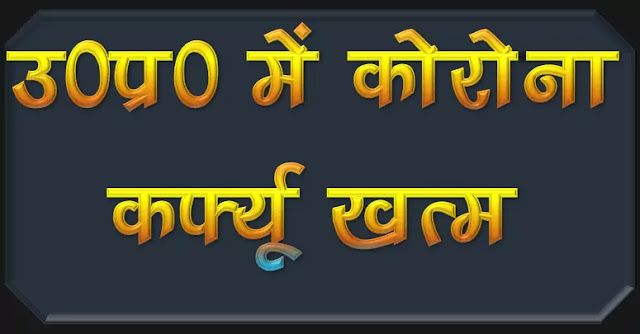 उ0प्र0 में कोरोना

कर्फ्यू खत्म